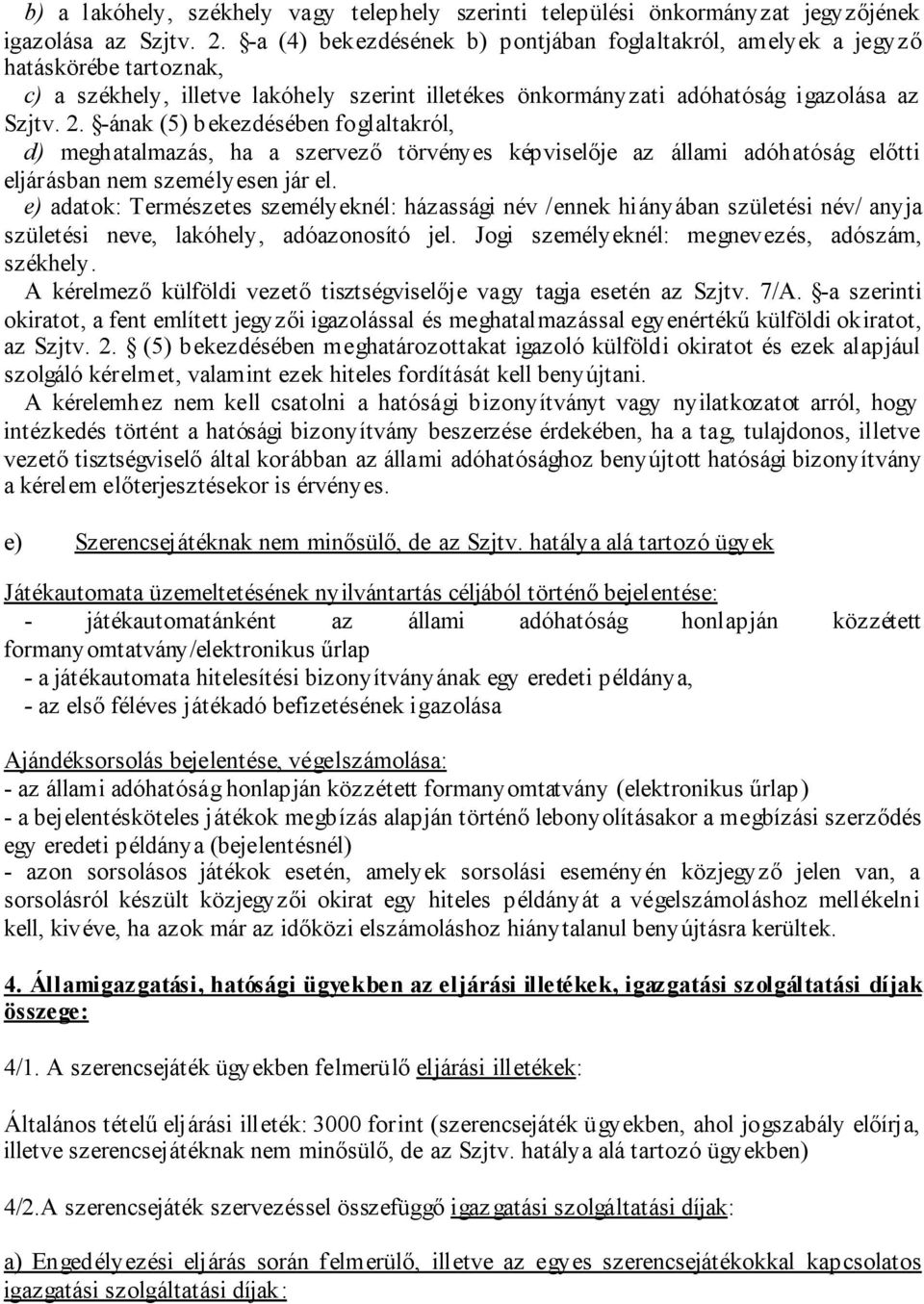 b) a lakóhely, székhely vagy telephely szerinti települési önkormányzat jegyzőjének igazolása az Szjtv. 2. §-a (4) bekezdésének b) pontjában foglaltakról, amelyek a jegyző hatáskörébe tartoznak,
c) a székhely, illetve lakóhely szerint illetékes önkormányzati adóhatóság igazolása az Szjtv. 2. §-ának (5) bekezdésében foglaltakról,
d) meghatalmazás, ha a szervező törvényes képviselője az állami adóhatóság előtti eljárásban nem személyesen jár el.
e) adatok: Természetes személyeknél: házassági név /ennek hiányában születési név/ anyja születési neve, lakóhely, adóazonosító jel. Jogi személyeknél: megnevezés, adószám, székhely.
A kérelmező külföldi vezető tisztségviselője vagy tagja esetén az Szjtv. 7/A. §-a szerinti okiratot, a fent említett jegyzői igazolással és meghatalmazással egyenértékű külföldi okiratot, az Szjtv. 2. § (5) bekezdésében meghatározottakat igazoló külföldi okiratot és ezek alapjául szolgáló kérelmet, valamint ezek hiteles fordítását kell benyújtani.
A kérelemhez nem kell csatolni a hatósági bizonyítványt vagy nyilatkozatot arról, hogy intézkedés történt a hatósági bizonyítvány beszerzése érdekében, ha a tag, tulajdonos, illetve vezető tisztségviselő által korábban az állami adóhatósághoz benyújtott hatósági bizonyítvány a kérelem előterjesztésekor is érvényes.

e) Szerencsejátéknak nem minősülő, de az Szjtv. hatálya alá tartozó ügyek

Játékautomata üzemeltetésének nyilvántartás céljából történő bejelentése:
- játékautomatánként az állami adóhatóság honlapján közzétett formanyomtatvány/elektronikus űrlap
- a játékautomata hitelesítési bizonyítványának egy eredeti példánya,
- az első féléves játékadó befizetésének igazolása

Ajándéksorsolás bejelentése, végelszámolása:
- az állami adóhatóság honlapján közzétett formanyomtatvány (elektronikus űrlap)
- a bejelentésköteles játékok megbízás alapján történő lebonyolításakor a megbízási szerződés egy eredeti példánya (bejelentésnél)
- azon sorsolásos játékok esetén, amelyek sorsolási eseményén közjegyző jelen van, a sorsolásról készült közjegyzői okirat egy hiteles példányát a végelszámoláshoz mellékelni kell, kivéve, ha azok már az időközi elszámoláshoz hiánytalanul benyújtásra kerültek.

4. Államigazgatási, hatósági ügyekben az eljárási illetékek, igazgatási szolgáltatási díjak összege:

4/1. A szerencsejáték ügyekben felmerülő eljárási illetékek:

Általános tételű eljárási illeték: 3000 forint (szerencsejáték ügyekben, ahol jogszabály előírja, illetve szerencsejátéknak nem minősülő, de az Szjtv. hatálya alá tartozó ügyekben)

4/2.A szerencsejáték szervezéssel összefüggő igazgatási szolgáltatási díjak:

a) Engedélyezési eljárás során felmerülő, illetve az egyes szerencsejátékokkal kapcsolatos igazgatási szolgáltatási díjak: